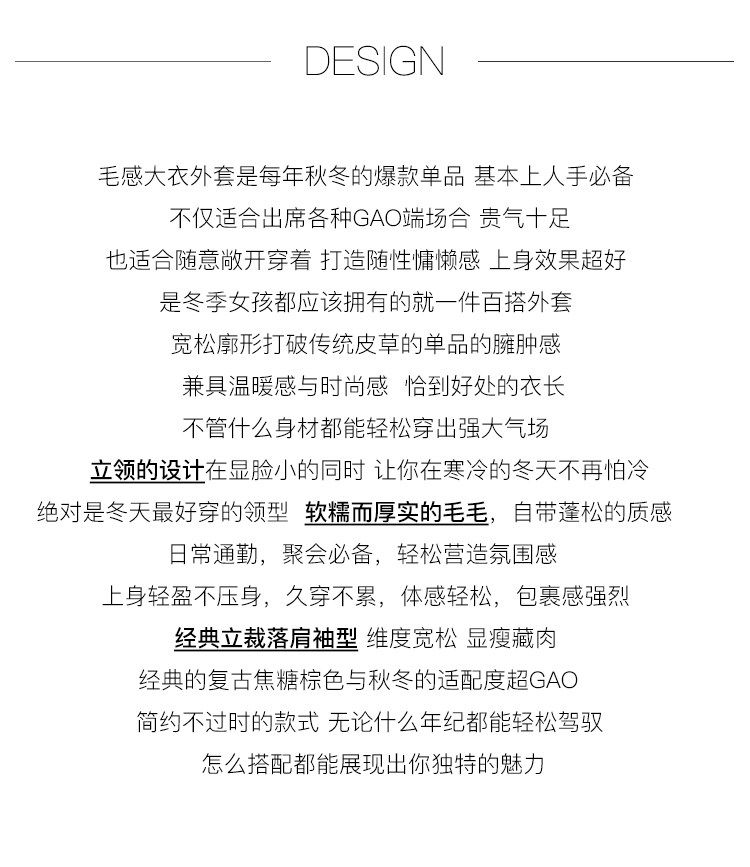 DESIGN

毛感大衣外套是每年秋冬的爆款单品 基本上人手必备

不仅适合出席各种GAO端场合 贵气十足

也适合随意敞开穿着 打造随性慵懒感 上身效果超好

是冬季女孩都应该拥有的就一件百搭外套

宽松廓形打破传统皮草的单品的臃肿感

兼具温暖感与时尚感 恰到好处的衣长

不管什么身材都能轻松穿出强大气场

立领的设计在显脸小的同时 让你在寒冷的冬天不再怕冷

绝对是冬天最好穿的领型 软糯而厚实的毛毛，自带蓬松的质感

日常通勤，聚会必备，轻松营造氛围感

上身轻盈不压身，久穿不累，体感轻松，包裹感强烈

经典立裁落肩袖型 维度宽松 显瘦藏肉

经典的复古焦糖棕色与秋冬的适配度超GAO

简约不过时的款式 无论什么年纪都能轻松驾驭

怎么搭配都能展现出你独特的魅力